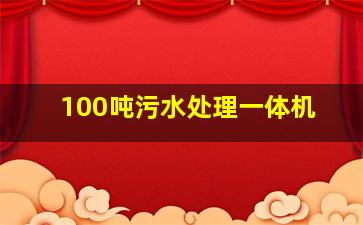 100吨污水处理一体机